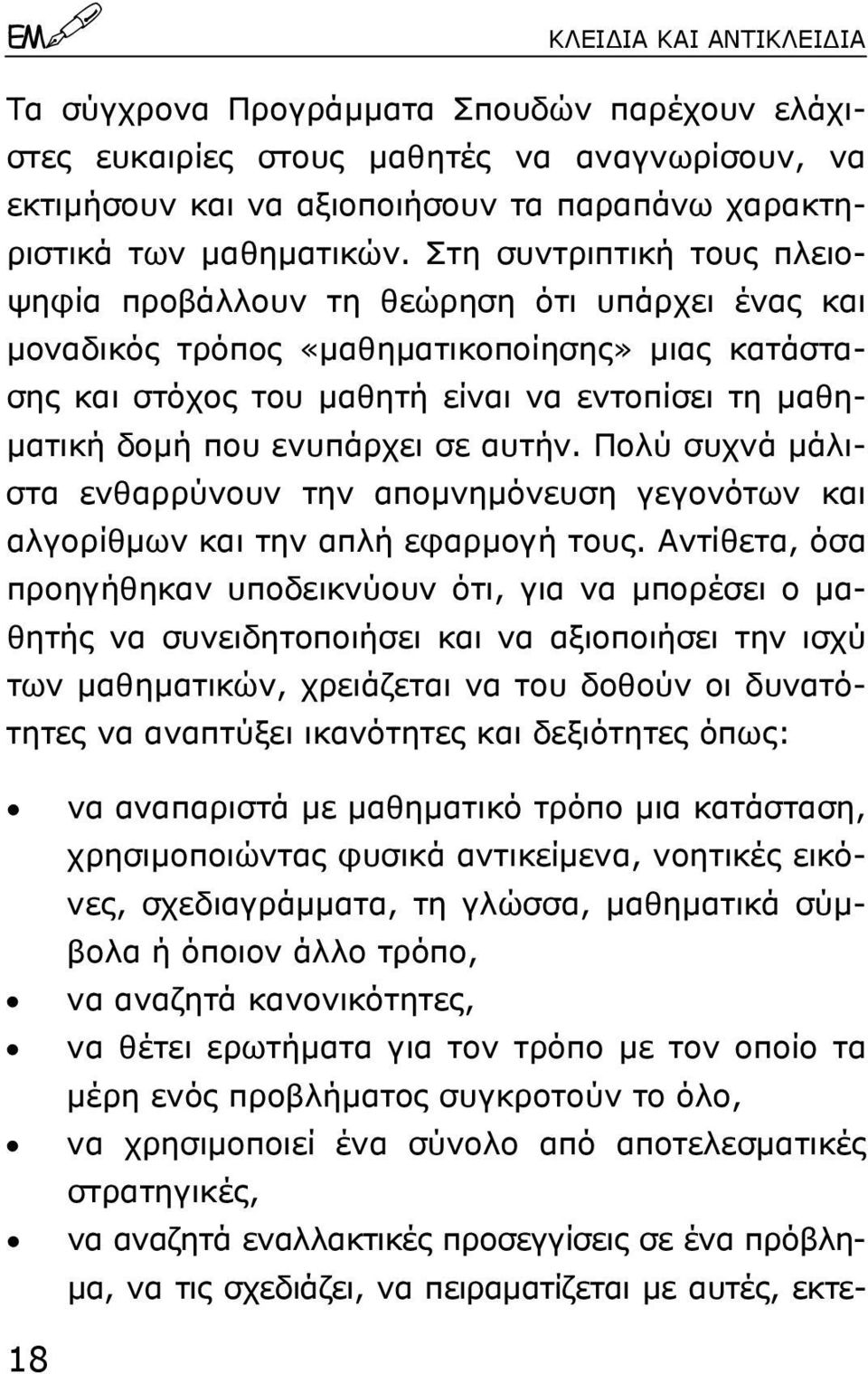 ΕΜ

ΚΛΕΙΔΙΑ ΚΑΙ ΑΝΤΙΚΛΕΙΔΙΑ

Τα σύγχρονα Προγράμματα Σπουδών παρέχουν ελάχιστες ευκαιρίες στους μαθητές να αναγνωρίσουν, να εκτιμήσουν και να αξιοποιήσουν τα παραπάνω χαρακτηριστικά των μαθηματικών. Στη συντριπτική τους πλειοψηφία προβάλλουν τη θεώρηση ότι υπάρχει ένας και μοναδικός τρόπος «μαθηματικοποίησης» μιας κατάστασης και στόχος του μαθητή είναι να εντοπίσει τη μαθηματική δομή που ενυπάρχει σε αυτήν. Πολύ συχνά μάλιστα ενθαρρύνουν την απομνημόνευση γεγονότων και αλγορίθμων και την απλή εφαρμογή τους. Αντίθετα, όσα προηγήθηκαν υποδεικνύουν ότι, για να μπορέσει ο μαθητής να συνειδητοποιήσει και να αξιοποιήσει την ισχύ των μαθηματικών, χρειάζεται να του δοθούν οι δυνατότητες να αναπτύξει ικανότητες και δεξιότητες όπως:

• να αναπαριστά με μαθηματικό τρόπο μια κατάσταση, χρησιμοποιώντας φυσικά αντικείμενα, νοητικές εικόνες, σχεδιαγράμματα, τη γλώσσα, μαθηματικά σύμβολα ή όποιον άλλο τρόπο,
• να αναζητά κανονικότητες,
• να θέτει ερωτήματα για τον τρόπο με τον οποίο τα μέρη ενός προβλήματος συγκροτούν το όλο,
• να χρησιμοποιεί ένα σύνολο από αποτελεσματικές στρατηγικές,
• να αναζητά εναλλακτικές προσεγγίσεις σε ένα πρόβλημα, να τις σχεδιάζει, να πειραματίζεται με αυτές, εκτε-

18